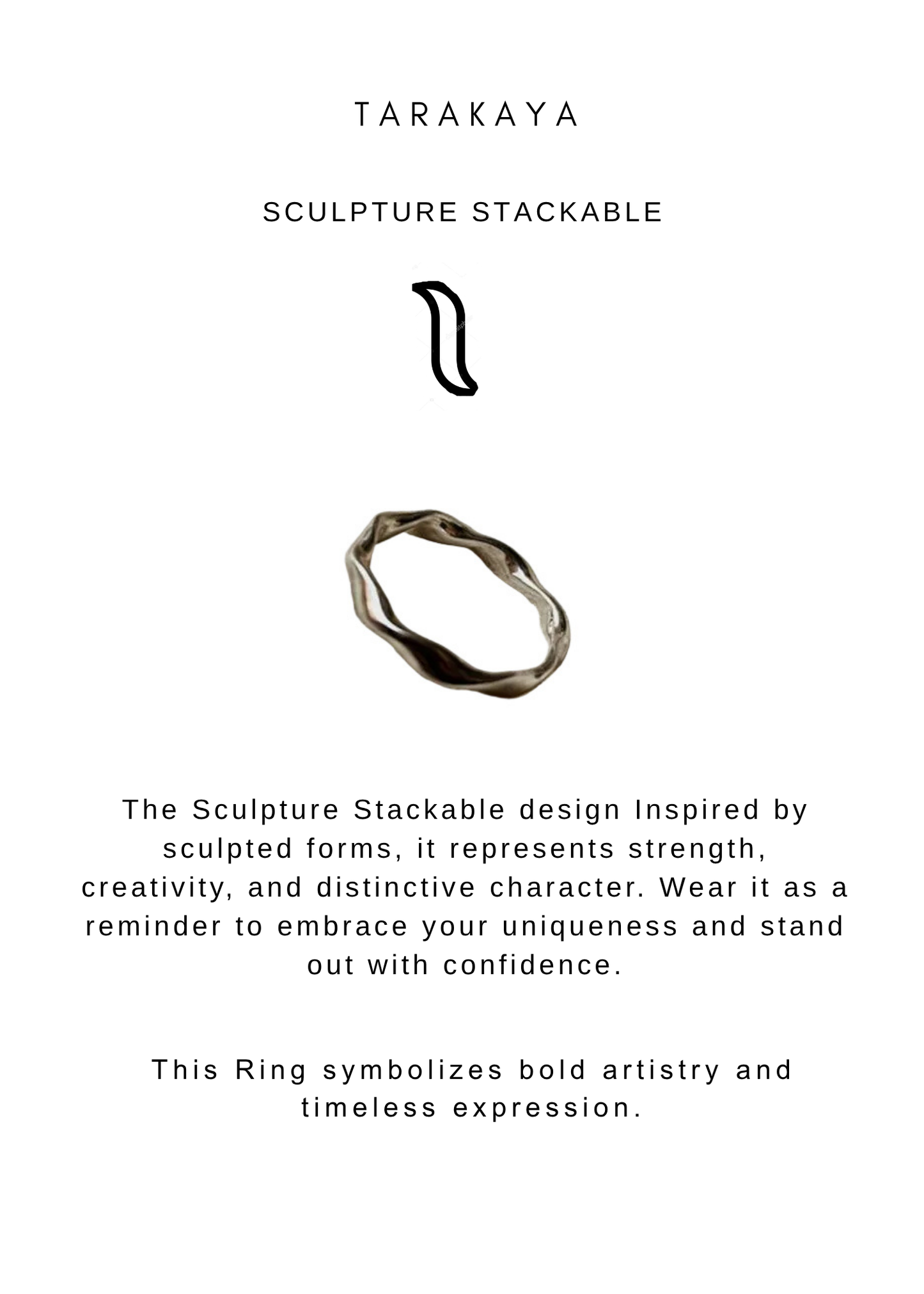 TARAKAYA

SCULPTURE STACKABLE

The Sculpture Stackable design Inspired by sculpted forms, it represents strength, creativity, and distinctive character. Wear it as a reminder to embrace your uniqueness and stand out with confidence.

This Ring symbolizes bold artistry and timeless expression.